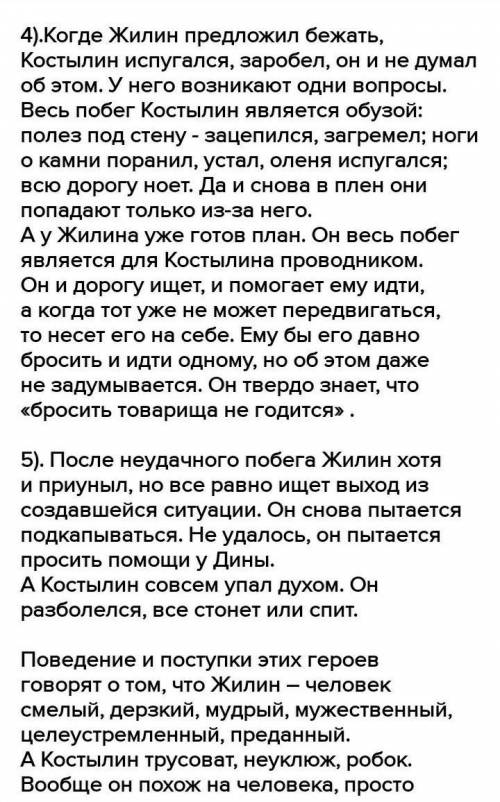 4).Когде Жилин предложил бежать, Костылин испугался, заробел, он и не думал об этом. У него возникают одни вопросы. Весь побег Костылин является обузой: полез под стену - зацепился, загремел; ноги о камни поранил, устал, оленя испугался; всю дорогу ноет. Да и снова в плен они попадают только из-за него.
А у Жилина уже готов план. Он весь побег является для Костылина проводником. Он и дорогу ищет, и помогает ему идти, а когда тот уже не может передвигаться, то несет его на себе. Ему бы его давно бросить и идти одному, но об этом даже не задумывается. Он твердо знает, что «бросить товарища не годится» .

5). После неудачного побега Жилин хотя и приуныл, но все равно ищет выход из создавшейся ситуации. Он снова пытается подкапываться. Не удалось, он пытается просить помощи у Дины.
А Костылин совсем упал духом. Он разболелся, все стонет или спит.

Поведение и поступки этих героев говорят о том, что Жилин – человек смелый, дерзкий, мудрый, мужественный, целеустремленный, преданный.
А Костылин трусоват, неуклюж, робок. Вообще он похож на человека, просто